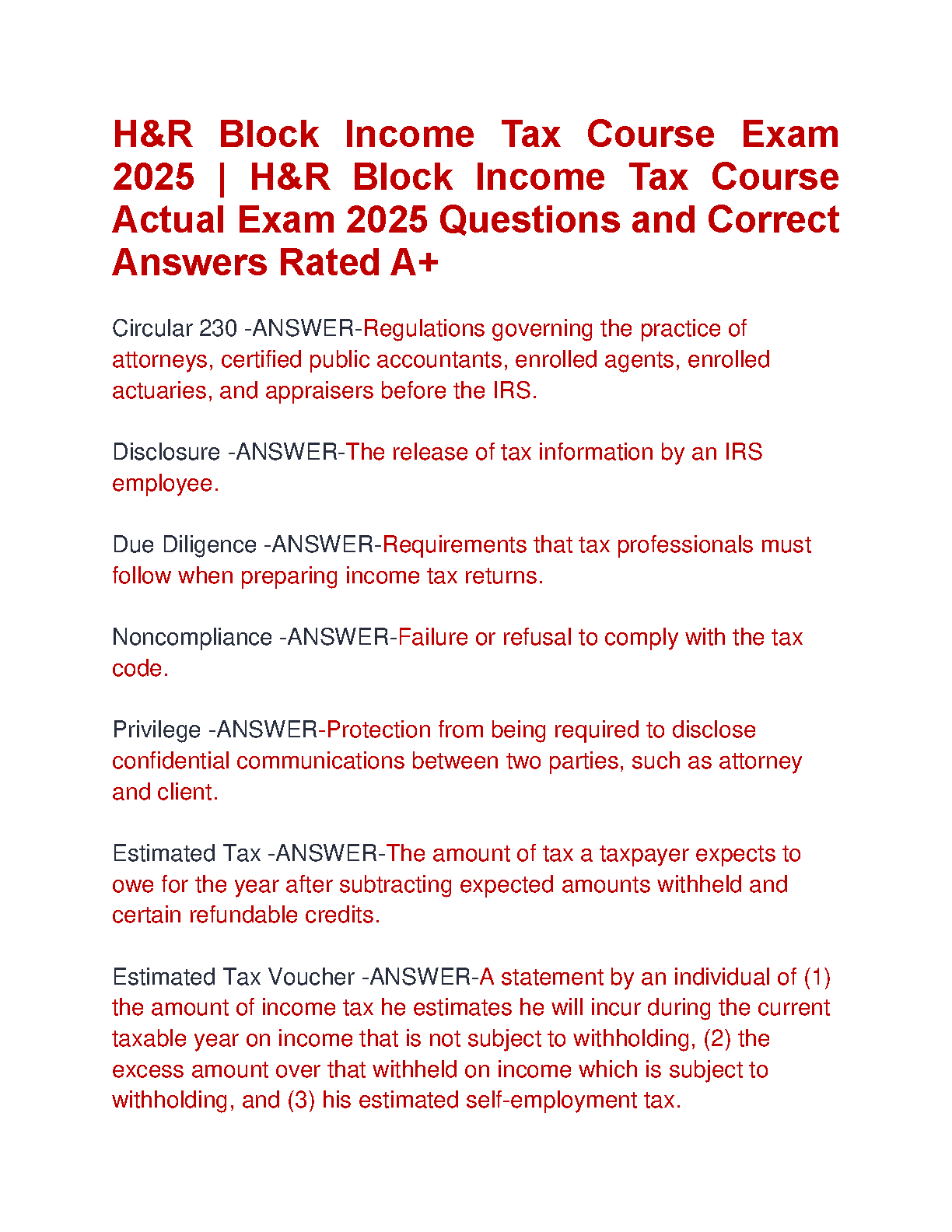 H&R Block Income Tax Course Exam 2025 | H&R Block Income Tax Course Actual Exam 2025 Questions and Correct Answers Rated A+

Circular 230 -ANSWER-Regulations governing the practice of attorneys, certified public accountants, enrolled agents, enrolled actuaries, and appraisers before the IRS.

Disclosure -ANSWER-The release of tax information by an IRS employee.

Due Diligence -ANSWER-Requirements that tax professionals must follow when preparing income tax returns.

Noncompliance -ANSWER-Failure or refusal to comply with the tax code.

Privilege -ANSWER-Protection from being required to disclose confidential communications between two parties, such as attorney and client.

Estimated Tax -ANSWER-The amount of tax a taxpayer expects to owe for the year after subtracting expected amounts withheld and certain refundable credits.

Estimated Tax Voucher -ANSWER-A statement by an individual of (1) the amount of income tax he estimates he will incur during the current taxable year on income that is not subject to withholding, (2) the excess amount over that withheld on income which is subject to withholding, and (3) his estimated self-employment tax.